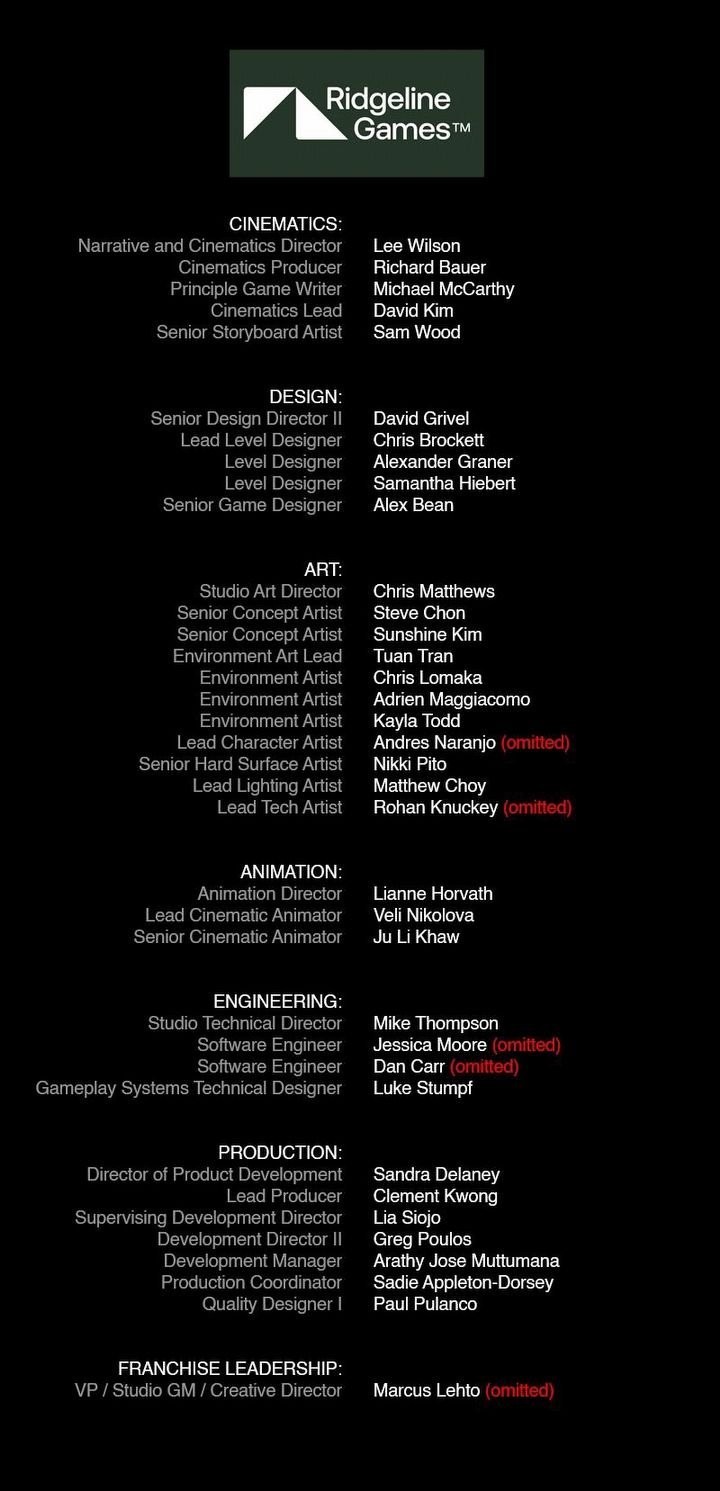 Ridgeline Games™

CINEMATICS:
Narrative and Cinematics Director Lee Wilson
Cinematics Producer Richard Bauer
Principle Game Writer Michael McCarthy
Cinematics Lead David Kim
Senior Storyboard Artist Sam Wood

DESIGN:
Senior Design Director II David Grivel
Lead Level Designer Chris Brockett
Level Designer Alexander Graner
Level Designer Samantha Hiebert
Senior Game Designer Alex Bean

ART:
Studio Art Director Chris Matthews
Senior Concept Artist Steve Chon
Senior Concept Artist Sunshine Kim
Environment Art Lead Tuan Tran
Environment Artist Chris Lomaka
Environment Artist Adrien Maggiacomo
Environment Artist Kayla Todd
Lead Character Artist Andres Naranjo (omitted)
Senior Hard Surface Artist Nikki Pito
Lead Lighting Artist Matthew Choy
Lead Tech Artist Rohan Knuckey (omitted)

ANIMATION:
Animation Director Lianne Horvath
Lead Cinematic Animator Veli Nikolova
Senior Cinematic Animator Ju Li Khaw

ENGINEERING:
Studio Technical Director Mike Thompson
Software Engineer Jessica Moore (omitted)
Software Engineer Dan Carr (omitted)
Gameplay Systems Technical Designer Luke Stumpf

PRODUCTION:
Director of Product Development Sandra Delaney
Lead Producer Clement Kwong
Supervising Development Director Lia Siojo
Development Director II Greg Poulos
Development Manager Arathy Jose Muttumana
Production Coordinator Sadie Appleton-Dorsey
Quality Designer I Paul Pulanco

FRANCHISE LEADERSHIP:
VP / Studio GM / Creative Director Marcus Lehto (omitted)